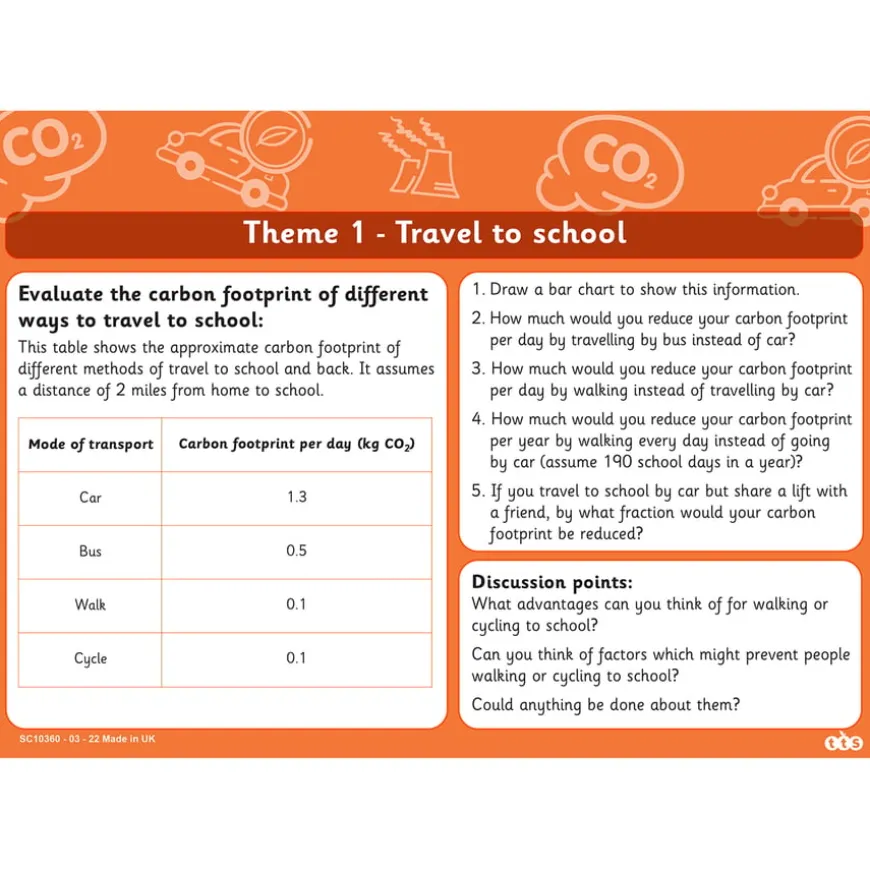 $CO_2$

$CO_2$

Theme 1 - Travel to school

Evaluate the carbon footprint of different ways to travel to school:

This table shows the approximate carbon footprint of different methods of travel to school and back. It assumes a distance of 2 miles from home to school.

| Mode of transport | Carbon footprint per day (kg $CO_2$) |
|---|---|
| Car | 1.3 |
| Bus | 0.5 |
| Walk | 0.1 |
| Cycle | 0.1 |

1. Draw a bar chart to show this information.

2. How much would you reduce your carbon footprint per day by travelling by bus instead of car?

3. How much would you reduce your carbon footprint per day by walking instead of travelling by car?

4. How much would you reduce your carbon footprint per year by walking every day instead of going by car (assume 190 school days in a year)?

5. If you travel to school by car but share a lift with a friend, by what fraction would your carbon footprint be reduced?

Discussion points:

What advantages can you think of for walking or cycling to school?

Can you think of factors which might prevent people walking or cycling to school?

Could anything be done about them?

SC10360 - 03 - 22 Made in UK

tts